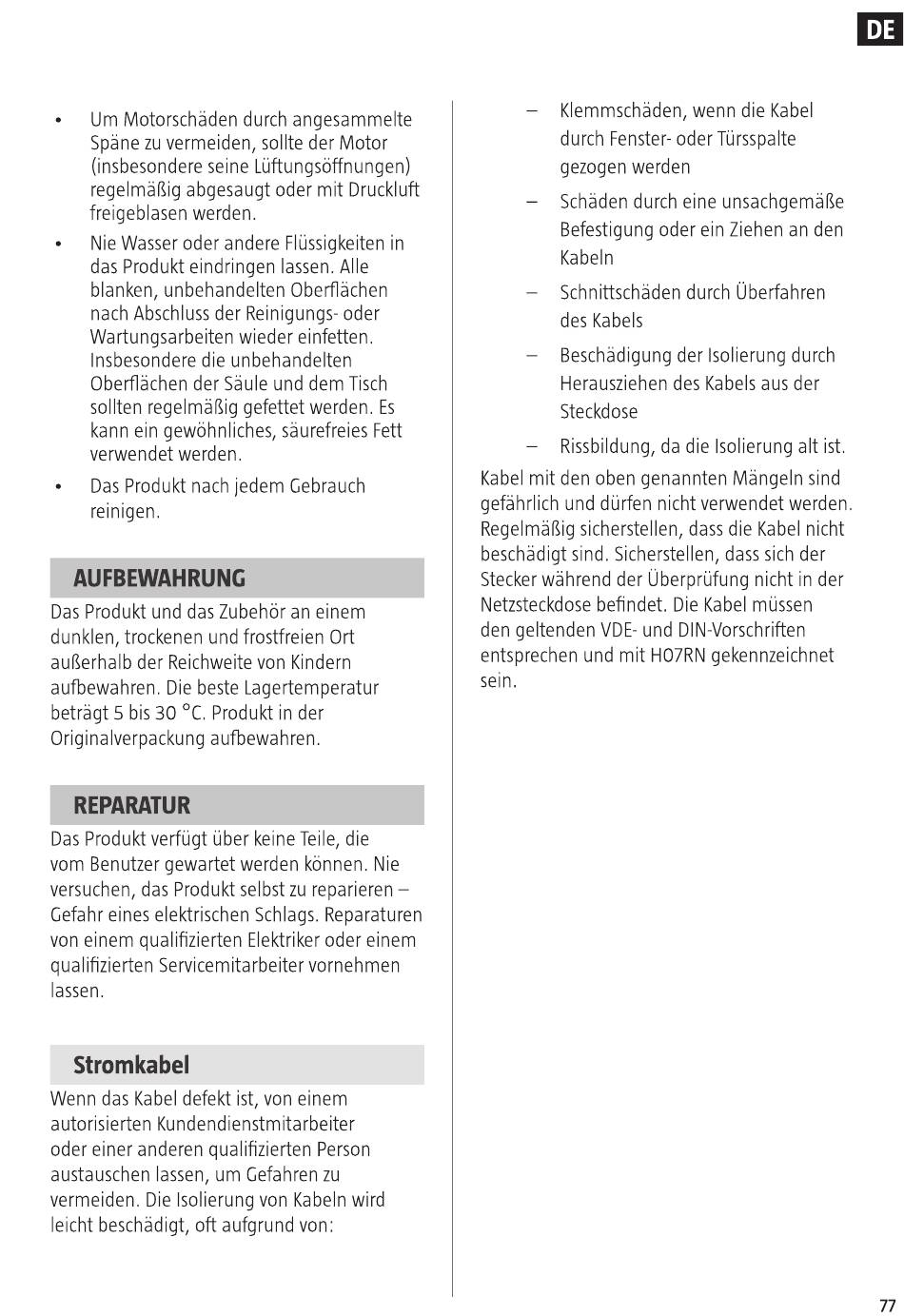 DE

• Um Motorschäden durch angesammelte Späne zu vermeiden, sollte der Motor (insbesondere seine Lüftungsöffnungen) regelmäßig abgesaugt oder mit Druckluft freigeblasen werden.

• Nie Wasser oder andere Flüssigkeiten in das Produkt eindringen lassen. Alle blanken, unbehandelten Oberflächen nach Abschluss der Reinigungs- oder Wartungsarbeiten wieder einfetten. Insbesondere die unbehandelten Oberflächen der Säule und dem Tisch sollten regelmäßig gefettet werden. Es kann ein gewöhnliches, säurefreies Fett verwendet werden.

• Das Produkt nach jedem Gebrauch reinigen.

AUFBEWAHRUNG

Das Produkt und das Zubehör an einem dunklen, trockenen und frostfreien Ort außerhalb der Reichweite von Kindern aufbewahren. Die beste Lagertemperatur beträgt 5 bis 30 °C. Produkt in der Originalverpackung aufbewahren.

REPARATUR

Das Produkt verfügt über keine Teile, die vom Benutzer gewartet werden können. Nie versuchen, das Produkt selbst zu reparieren – Gefahr eines elektrischen Schlags. Reparaturen von einem qualifizierten Elektriker oder einem qualifizierten Servicemitarbeiter vornehmen lassen.

Stromkabel

Wenn das Kabel defekt ist, von einem autorisierten Kundendienstmitarbeiter oder einer anderen qualifizierten Person austauschen lassen, um Gefahren zu vermeiden. Die Isolierung von Kabeln wird leicht beschädigt, oft aufgrund von:

– Klemmschäden, wenn die Kabel durch Fenster- oder Türsspalte gezogen werden

– Schäden durch eine unsachgemäße Befestigung oder ein Ziehen an den Kabeln

– Schnittschäden durch Überfahren des Kabels

– Beschädigung der Isolierung durch Herausziehen des Kabels aus der Steckdose

– Rissbildung, da die Isolierung alt ist.

Kabel mit den oben genannten Mängeln sind gefährlich und dürfen nicht verwendet werden. Regelmäßig sicherstellen, dass die Kabel nicht beschädigt sind. Sicherstellen, dass sich der Stecker während der Überprüfung nicht in der Netzsteckdose befindet. Die Kabel müssen den geltenden VDE- und DIN-Vorschriften entsprechen und mit H07RN gekennzeichnet sein.

77